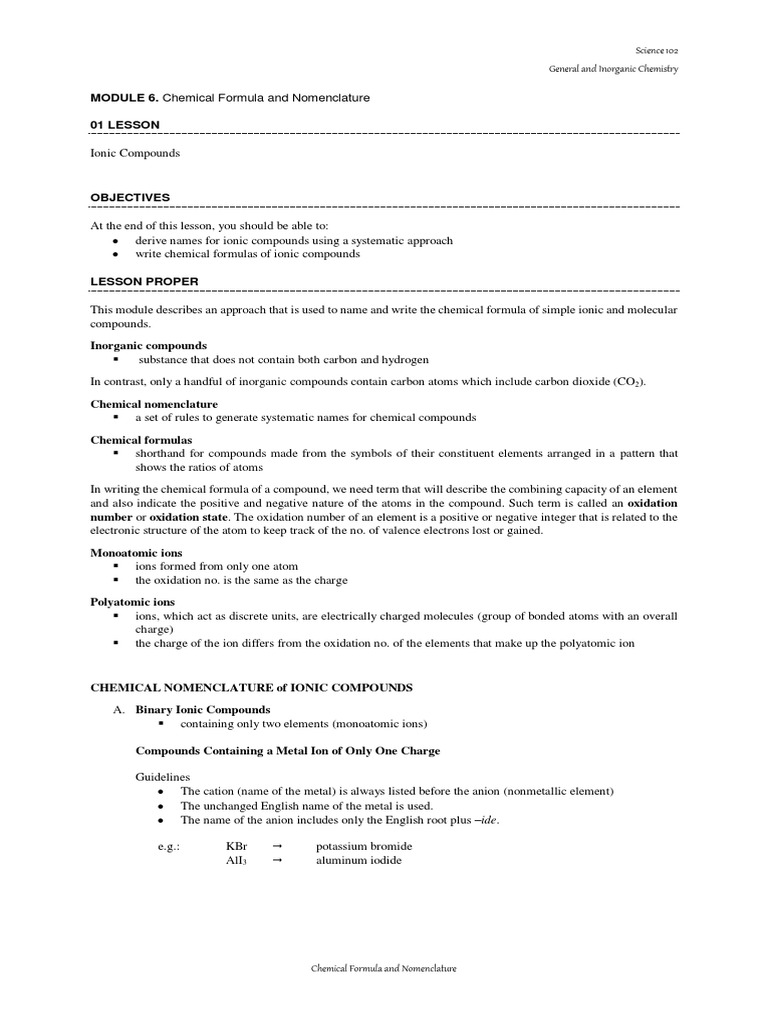 Science 102

General and Inorganic Chemistry

MODULE 6. Chemical Formula and Nomenclature

01 LESSON

Ionic Compounds

OBJECTIVES

At the end of this lesson, you should be able to:
- derive names for ionic compounds using a systematic approach
- write chemical formulas of ionic compounds

LESSON PROPER

This module describes an approach that is used to name and write the chemical formula of simple ionic and molecular compounds.

Inorganic compounds
- substance that does not contain both carbon and hydrogen

In contrast, only a handful of inorganic compounds contain carbon atoms which include carbon dioxide ($CO_2$).

Chemical nomenclature
- a set of rules to generate systematic names for chemical compounds

Chemical formulas
- shorthand for compounds made from the symbols of their constituent elements arranged in a pattern that shows the ratios of atoms

In writing the chemical formula of a compound, we need term that will describe the combining capacity of an element and also indicate the positive and negative nature of the atoms in the compound. Such term is called an oxidation number or oxidation state. The oxidation number of an element is a positive or negative integer that is related to the electronic structure of the atom to keep track of the no. of valence electrons lost or gained.

Monoatomic ions
- ions formed from only one atom
- the oxidation no. is the same as the charge

Polyatomic ions
- ions, which act as discrete units, are electrically charged molecules (group of bonded atoms with an overall charge)
- the charge of the ion differs from the oxidation no. of the elements that make up the polyatomic ion

CHEMICAL NOMENCLATURE of IONIC COMPOUNDS

A. Binary Ionic Compounds
- containing only two elements (monoatomic ions)

Compounds Containing a Metal Ion of Only One Charge

Guidelines
- The cation (name of the metal) is always listed before the anion (nonmetallic element)
- The unchanged English name of the metal is used.
- The name of the anion includes only the English root plus –ide.

e.g.: KBr → potassium bromide
$AlI_3$ → aluminum iodide

Chemical Formula and Nomenclature